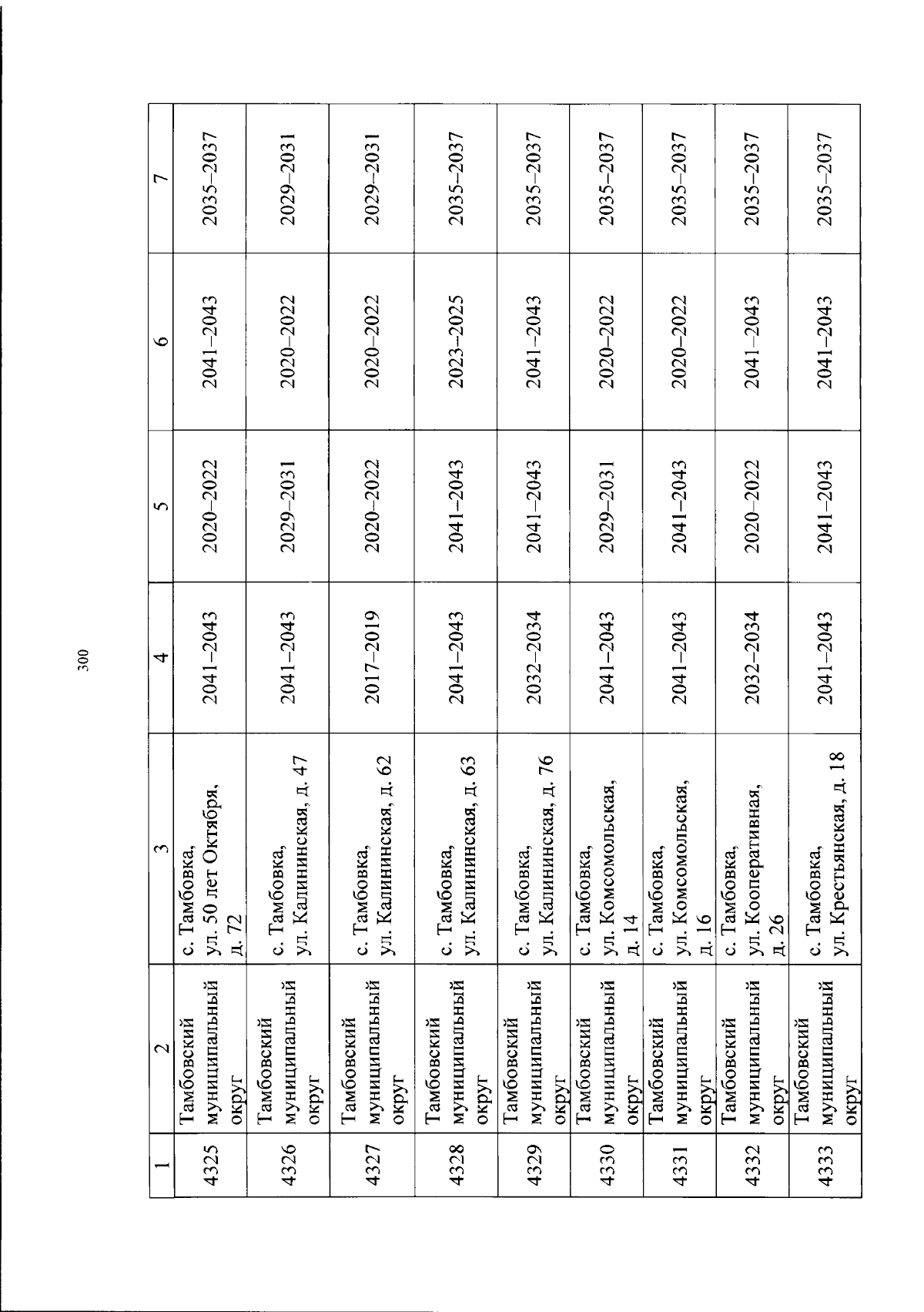 300

| 1 | 2 | 3 | 4 | 5 | 6 | 7 |
|---|---|---|---|---|---|---|
| 4325 | Тамбовский муниципальный округ | с. Тамбовка, ул. 50 лет Октября, д. 72 | 2041–2043 | 2020–2022 | 2041–2043 | 2035–2037 |
| 4326 | Тамбовский муниципальный округ | с. Тамбовка, ул. Калининская, д. 47 | 2041–2043 | 2029–2031 | 2020–2022 | 2029–2031 |
| 4327 | Тамбовский муниципальный округ | с. Тамбовка, ул. Калининская, д. 62 | 2017–2019 | 2020–2022 | 2020–2022 | 2029–2031 |
| 4328 | Тамбовский муниципальный округ | с. Тамбовка, ул. Калининская, д. 63 | 2041–2043 | 2041–2043 | 2023–2025 | 2035–2037 |
| 4329 | Тамбовский муниципальный округ | с. Тамбовка, ул. Калининская, д. 76 | 2032–2034 | 2041–2043 | 2041–2043 | 2035–2037 |
| 4330 | Тамбовский муниципальный округ | с. Тамбовка, ул. Комсомольская, д. 14 | 2041–2043 | 2029–2031 | 2020–2022 | 2035–2037 |
| 4331 | Тамбовский муниципальный округ | с. Тамбовка, ул. Комсомольская, д. 16 | 2041–2043 | 2041–2043 | 2020–2022 | 2035–2037 |
| 4332 | Тамбовский муниципальный округ | с. Тамбовка, ул. Кооперативная, д. 26 | 2032–2034 | 2020–2022 | 2041–2043 | 2035–2037 |
| 4333 | Тамбовский муниципальный округ | с. Тамбовка, ул. Крестьянская, д. 18 | 2041–2043 | 2041–2043 | 2041–2043 | 2035–2037 |